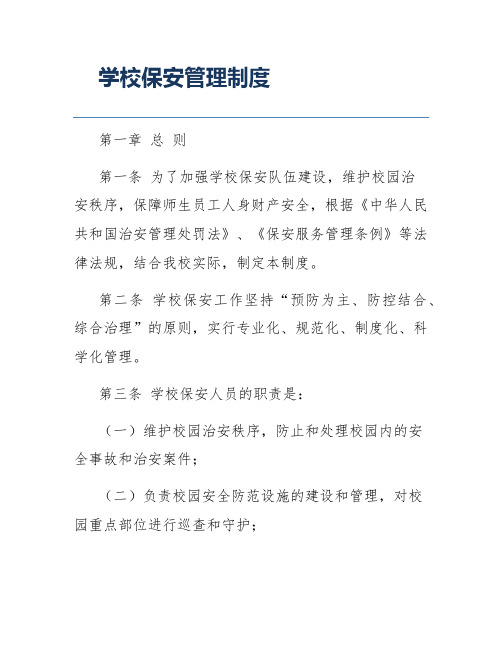 学校保安管理制度

第一章 总 则

第一条 为了加强学校保安队伍建设，维护校园治安秩序，保障师生员工人身财产安全，根据《中华人民共和国治安管理处罚法》、《保安服务管理条例》等法律法规，结合我校实际，制定本制度。

第二条 学校保安工作坚持“预防为主、防控结合、综合治理”的原则，实行专业化、规范化、制度化、科学化管理。

第三条 学校保安人员的职责是：

（一）维护校园治安秩序，防止和处理校园内的安全事故和治安案件；

（二）负责校园安全防范设施的建设和管理，对校园重点部位进行巡查和守护；